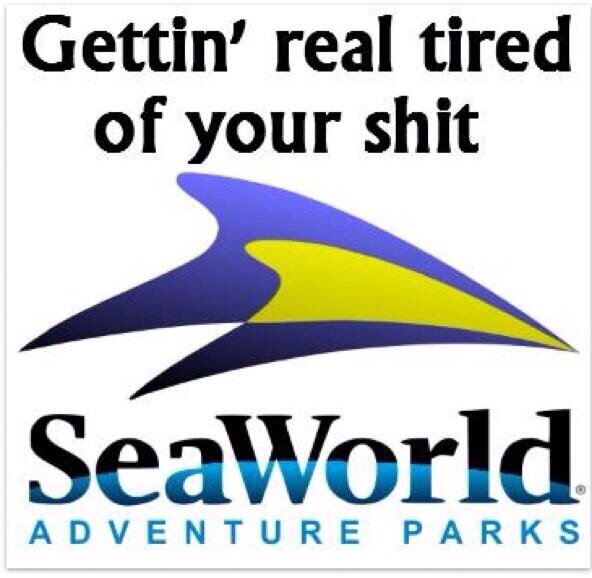 Gettin' real tired of your shit

SeaWorld®
ADVENTURE PARKS